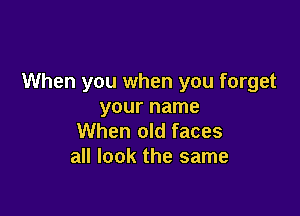 When you when you forget your name
When old faces
all look the same